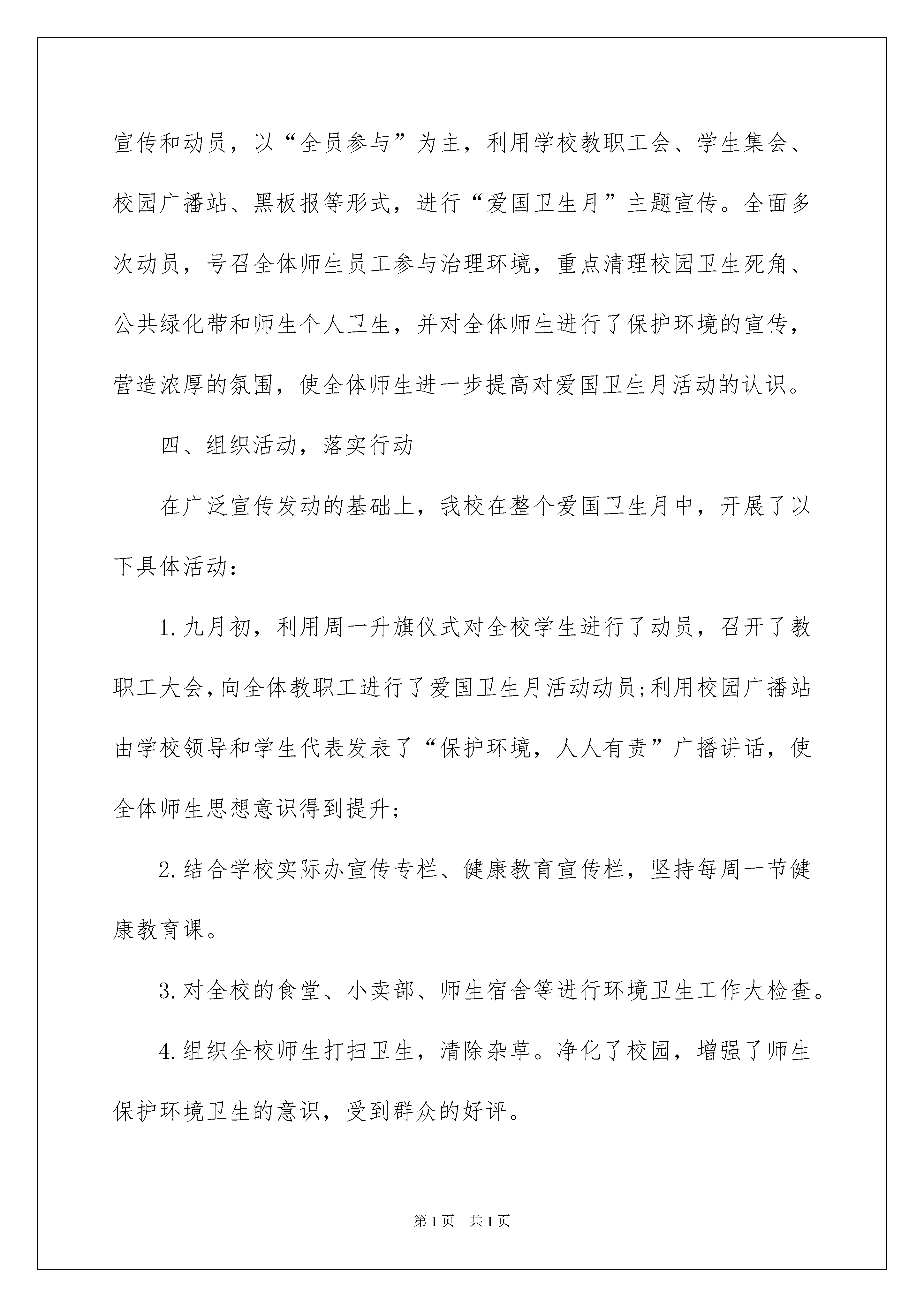 宣传和动员，以“全员参与”为主，利用学校教职工会、学生集会、校园广播站、黑板报等形式，进行“爱国卫生月”主题宣传。全面多次动员，号召全体师生员工参与治理环境，重点清理校园卫生死角、公共绿化带和师生个人卫生，并对全体师生进行了保护环境的宣传，营造浓厚的氛围，使全体师生进一步提高对爱国卫生月活动的认识。

四、组织活动，落实行动

在广泛宣传发动的基础上，我校在整个爱国卫生月中，开展了以下具体活动：

1.九月初，利用周一升旗仪式对全校学生进行了动员，召开了教职工大会，向全体教职工进行了爱国卫生月活动动员;利用校园广播站由学校领导和学生代表发表了“保护环境，人人有责”广播讲话，使全体师生思想意识得到提升;

2.结合学校实际办宣传专栏、健康教育宣传栏，坚持每周一节健康教育课。

3.对全校的食堂、小卖部、师生宿舍等进行环境卫生工作大检查。

4.组织全校师生打扫卫生，清除杂草。净化了校园，增强了师生保护环境卫生的意识，受到群众的好评。

第1页 共1页